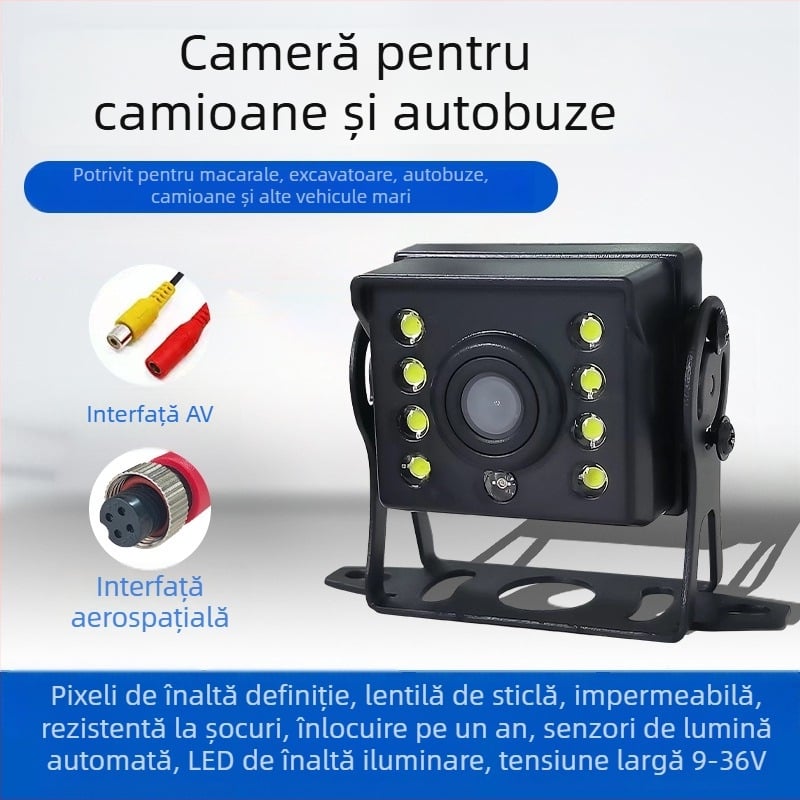 Cameră pentru camioane și autobuze

Potrivit pentru macarale, excavatoare, autobuze, camioane și alte vehicule mari

Interfață AV

Interfață aerospațială

Pixeli de înaltă definiție, lentilă de sticlă, impermeabilă, rezistentă la șocuri, înlocuire pe un an, senzori de lumină automată, LED de înaltă iluminare, tensiune largă 9-36V